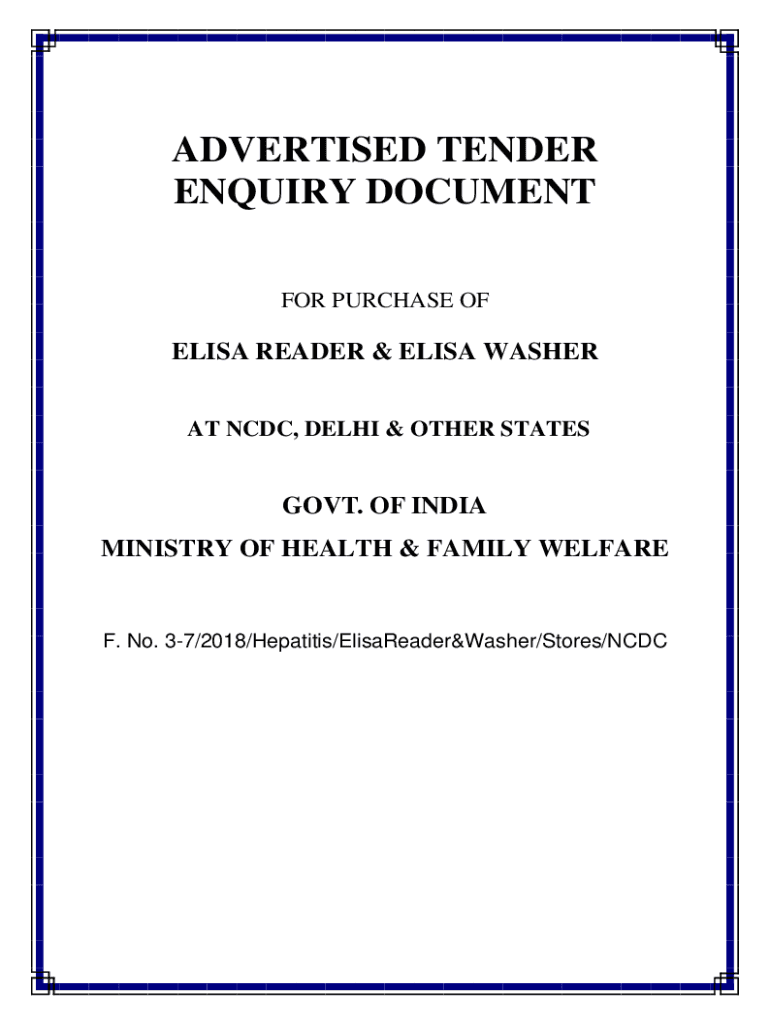 ADVERTISED TENDER ENQUIRY DOCUMENT

FOR PURCHASE OF

ELISA READER & ELISA WASHER

AT NCDC, DELHI & OTHER STATES

GOVT. OF INDIA
MINISTRY OF HEALTH & FAMILY WELFARE

F. No. 3-7/2018/Hepatitis/ElisaReader&Washer/Stores/NCDC